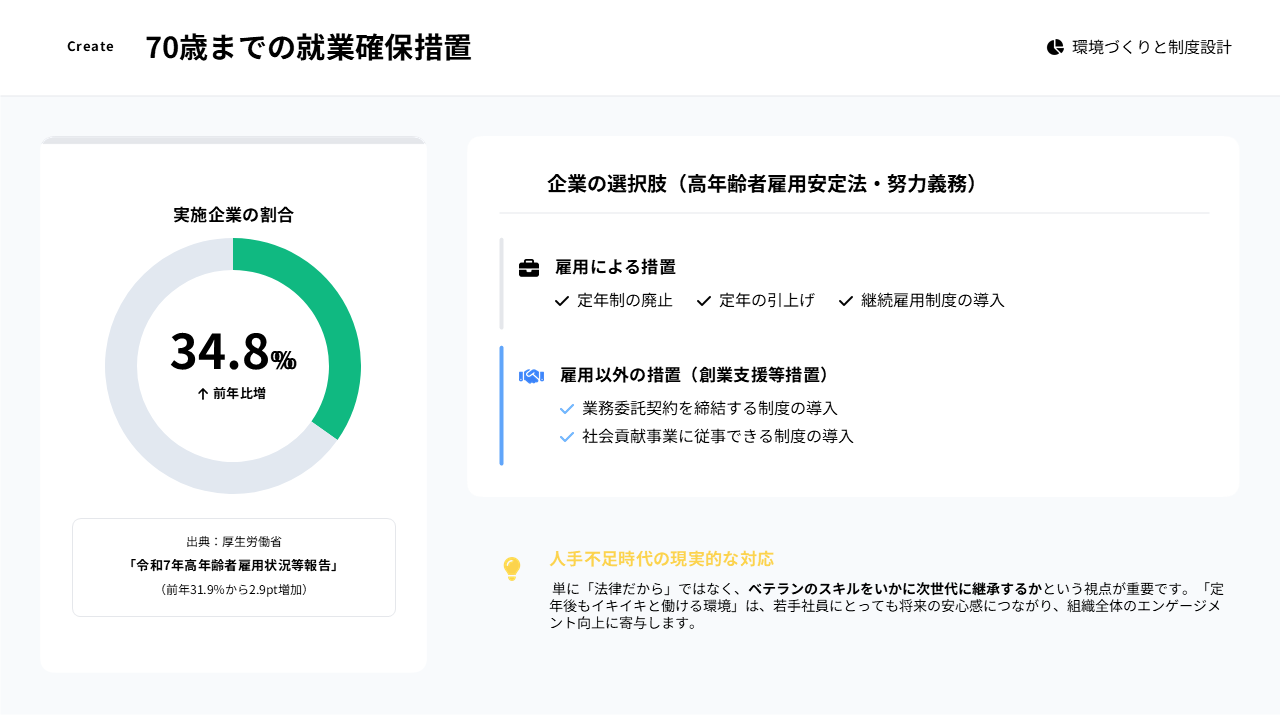 Create 70歳までの就業確保措置

環境づくりと制度設計

実施企業の割合

34.8%

↑ 前年比増

出典：厚生労働省
「令和7年高年齢者雇用状況等報告」
（前年31.9%から2.9pt増加）

企業の選択肢（高年齢者雇用安定法・努力義務）

雇用による措置

✓ 定年制の廃止 ✓ 定年の引上げ ✓ 継続雇用制度の導入

雇用以外の措置（創業支援等措置）

✓ 業務委託契約を締結する制度の導入
✓ 社会貢献事業に従事できる制度の導入

人手不足時代の現実的な対応

単に「法律だから」ではなく、ベテランのスキルをいかに次世代に継承するかという視点が重要です。「定年後もイキイキと働ける環境」は、若手社員にとっても将来の安心感につながり、組織全体のエンゲージメント向上に寄与します。